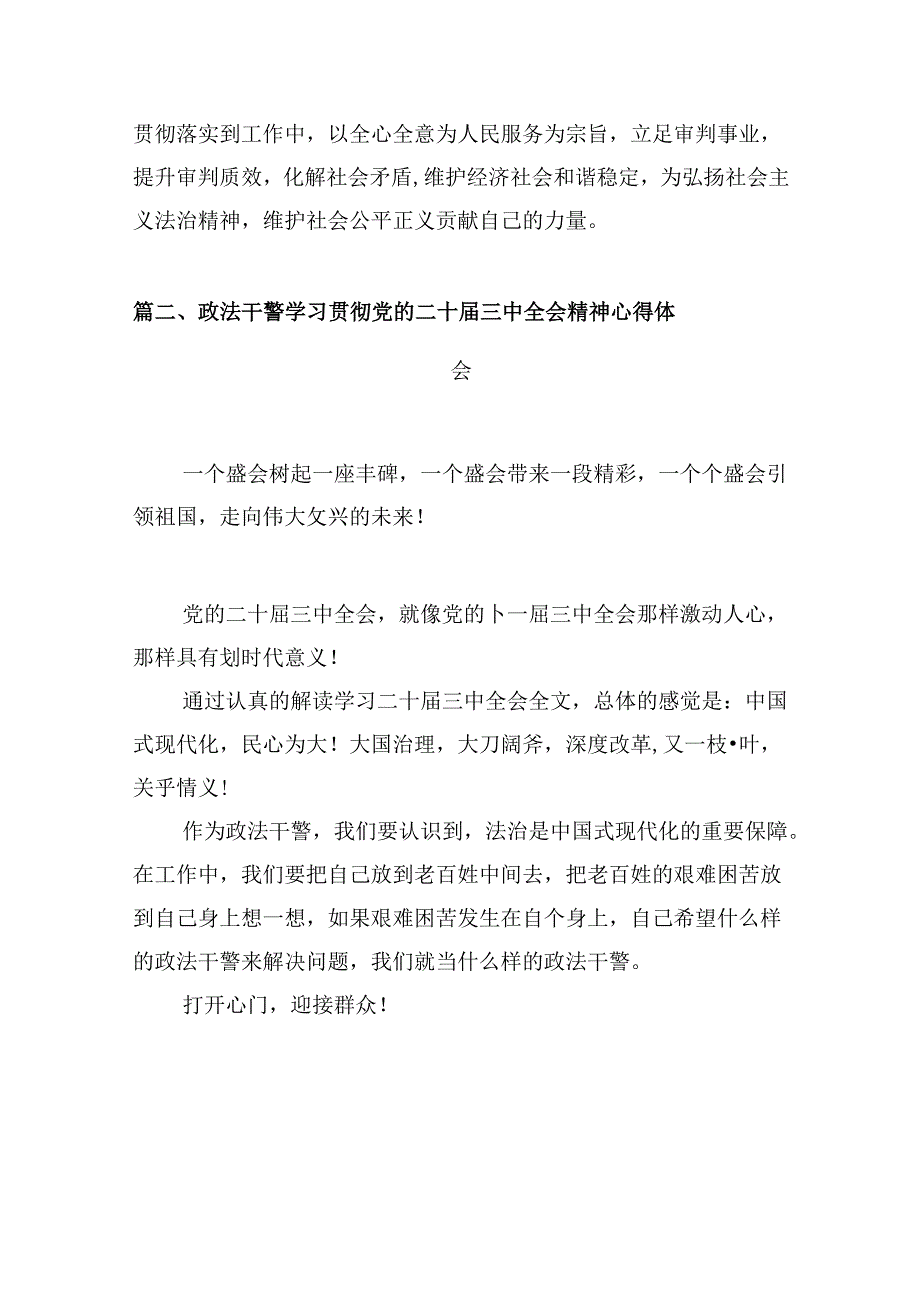 贯彻落实到工作中，以全心全意为人民服务为宗旨，立足审判事业，提升审判质效，化解社会矛盾,维护经济社会和谐稳定，为弘扬社会主义法治精神，维护社会公平正义贡献自己的力量。

篇二、政法干警学习贯彻党的二十届三中全会精神心得体会

一个盛会树起一座丰碑，一个盛会带来一段精彩，一个个盛会引领祖国，走向伟大攵兴的未来！

党的二十届三中全会，就像党的卜一届三中全会那样激动人心，那样具有划时代意义！

通过认真的解读学习二十届三中全会全文，总体的感觉是：中国式现代化，民心为大！大国治理，大刀阔斧，深度改革,又一枝•叶，关乎情义！

作为政法干警，我们要认识到，法治是中国式现代化的重要保障。在工作中，我们要把自己放到老百姓中间去，把老百姓的艰难困苦放到自己身上想一想，如果艰难困苦发生在自个身上，自己希望什么样的政法干警来解决问题，我们就当什么样的政法干警。

打开心门，迎接群众！